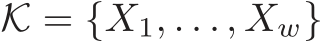 $\mathcal{K} = \{X_1, \ldots, X_w\}$